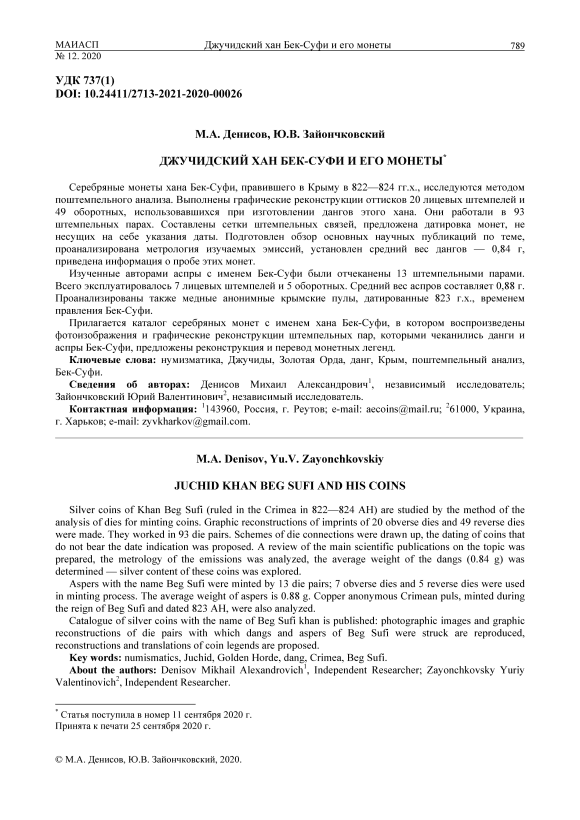 МАИАСП
№ 12. 2020

Джучидский хан Бек-Суфи и его монеты

789

УДК 737(1)
DOI: 10.24411/2713-2021-2020-00026

М.А. Денисов, Ю.В. Зайончковский

ДЖУЧИДСКИЙ ХАН БЕК-СУФИ И ЕГО МОНЕТЫ$^*$

Серебряные монеты хана Бек-Суфи, правившего в Крыму в 822—824 гг.х., исследуются методом поштемпельного анализа. Выполнены графические реконструкции оттисков 20 лицевых штемпелей и 49 оборотных, использовавшихся при изготовлении дангов этого хана. Они работали в 93 штемпельных парах. Составлены сетки штемпельных связей, предложена датировка монет, не несущих на себе указания даты. Подготовлен обзор основных научных публикаций по теме, проанализирована метрология изучаемых эмиссий, установлен средний вес дангов — 0,84 г, приведена информация о пробе этих монет.

Изученные авторами аспры с именем Бек-Суфи были отчеканены 13 штемпельными парами. Всего эксплуатировалось 7 лицевых штемпелей и 5 оборотных. Средний вес аспров составляет 0,88 г. Проанализированы также медные анонимные крымские пулы, датированные 823 г.х., временем правления Бек-Суфи.

Прилагается каталог серебряных монет с именем хана Бек-Суфи, в котором воспроизведены фотоизображения и графические реконструкции штемпельных пар, которыми чеканились данги и аспры Бек-Суфи, предложены реконструкция и перевод монетных легенд.

Ключевые слова: нумизматика, Джучиды, Золотая Орда, данг, Крым, поштемпельный анализ, Бек-Суфи.

Сведения об авторах: Денисов Михаил Александрович$^1$, независимый исследователь; Зайончковский Юрий Валентинович$^2$, независимый исследователь.

Контактная информация: $^1$143960, Россия, г. Реутов; e-mail: aecoins@mail.ru; $^2$61000, Украина, г. Харьков; e-mail: zyvkharkov@gmail.com.

M.A. Denisov, Yu.V. Zayonchkovskiy

JUCHID KHAN BEG SUFI AND HIS COINS

Silver coins of Khan Beg Sufi (ruled in the Crimea in 822—824 AH) are studied by the method of the analysis of dies for minting coins. Graphic reconstructions of imprints of 20 obverse dies and 49 reverse dies were made. They worked in 93 die pairs. Schemes of die connections were drawn up, the dating of coins that do not bear the date indication was proposed. A review of the main scientific publications on the topic was prepared, the metrology of the emissions was analyzed, the average weight of the dangs (0.84 g) was determined — silver content of these coins was explored.

Aspers with the name Beg Sufi were minted by 13 die pairs; 7 obverse dies and 5 reverse dies were used in minting process. The average weight of aspers is 0.88 g. Copper anonymous Crimean puls, minted during the reign of Beg Sufi and dated 823 AH, were also analyzed.

Catalogue of silver coins with the name of Beg Sufi khan is published: photographic images and graphic reconstructions of die pairs with which dangs and aspers of Beg Sufi were struck are reproduced, reconstructions and translations of coin legends are proposed.

Key words: numismatics, Juchid, Golden Horde, dang, Crimea, Beg Sufi.

About the authors: Denisov Mikhail Alexandrovich$^1$, Independent Researcher; Zayonchkovsky Yuriy Valentinovich$^2$, Independent Researcher.

$^*$ Статья поступила в номер 11 сентября 2020 г.
Принята к печати 25 сентября 2020 г.

© М.А. Денисов, Ю.В. Зайончковский, 2020.